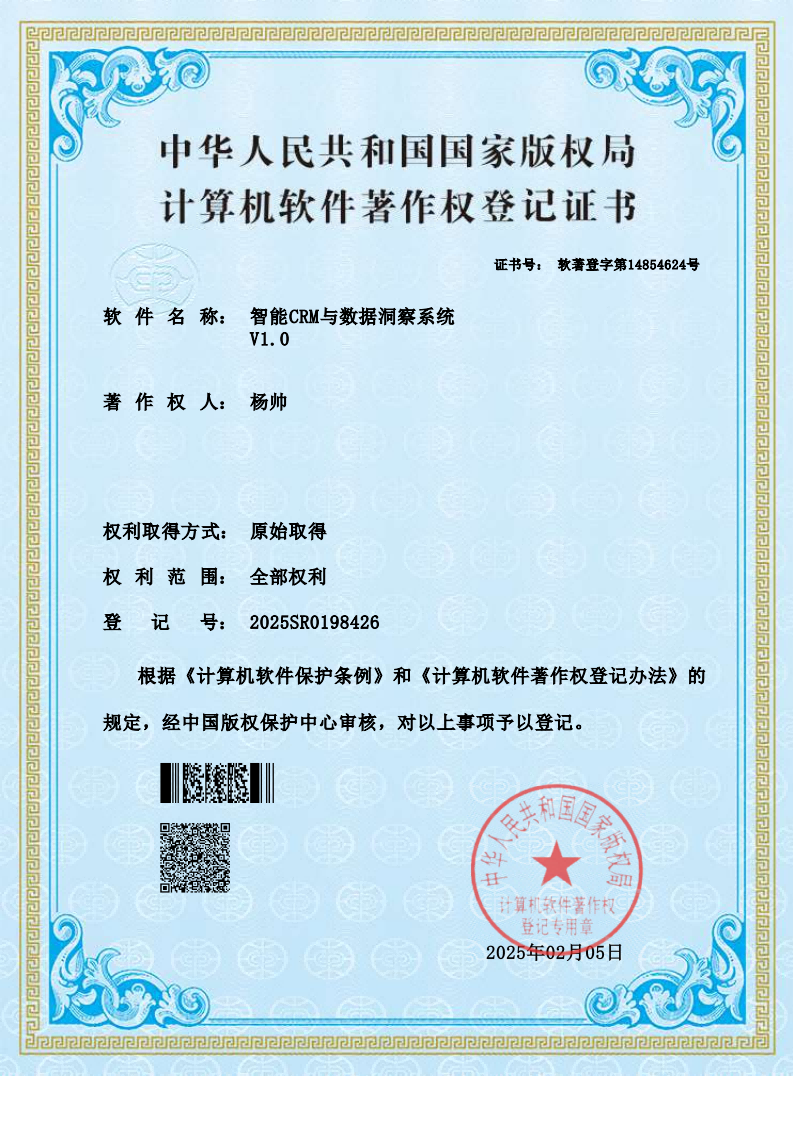 中华人民共和国国家版权局
计算机软件著作权登记证书

证书号： 软著登字第14854624号

软 件 名 称： 智能CRM与数据洞察系统 V1.0

著 作 权 人： 杨帅

权利取得方式： 原始取得

权 利 范 围： 全部权利

登 记 号： 2025SR0198426

根据《计算机软件保护条例》和《计算机软件著作权登记办法》的规定，经中国版权保护中心审核，对以上事项予以登记。

中华人民共和国国家版权局
计算机软件著作权
登记专用章

2025年02月05日